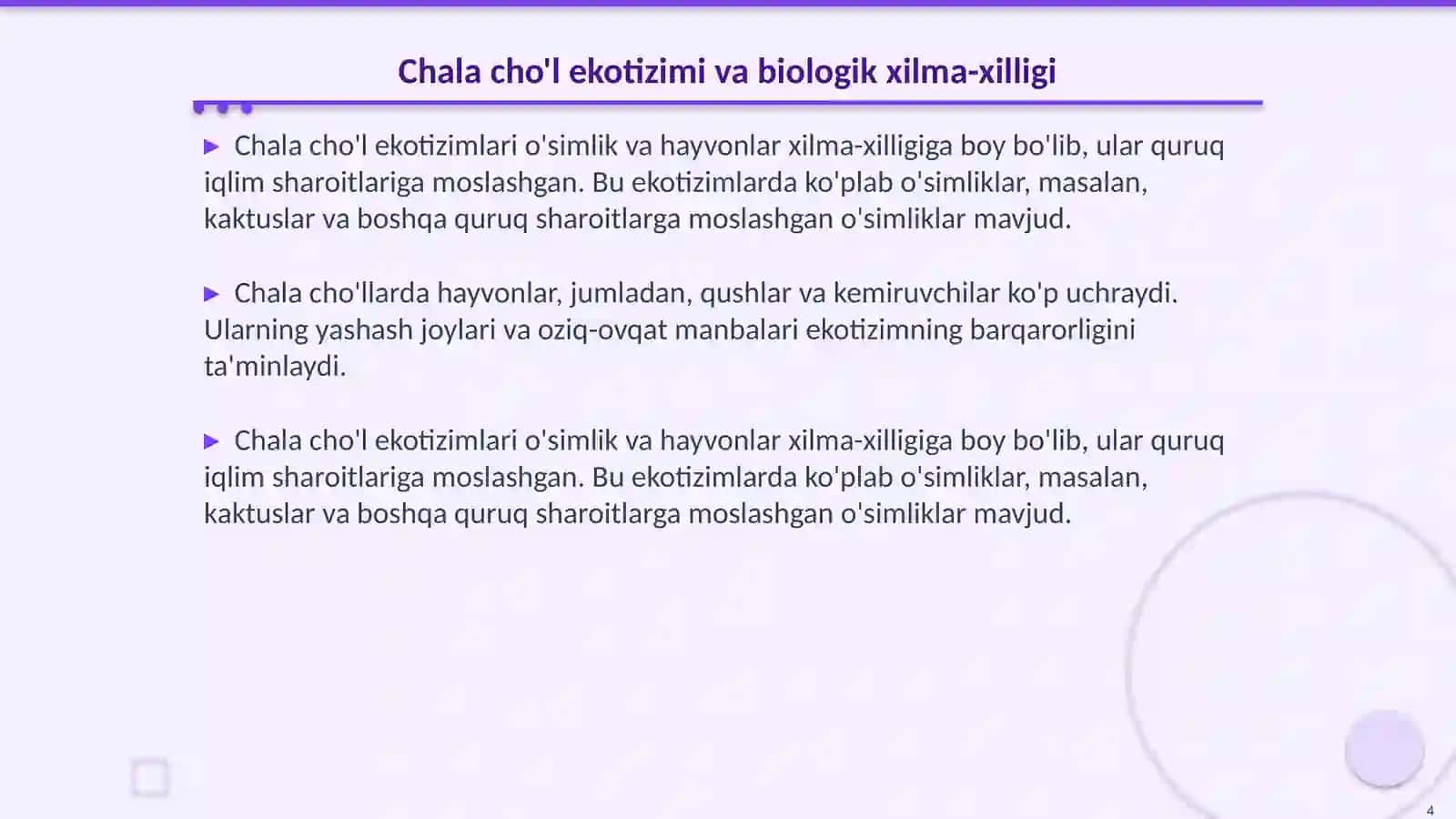 Chala cho'l ekotizimi va biologik xilma-xilligi

▶ Chala cho'l ekotizimlari o'simlik va hayvonlar xilma-xilligiga boy bo'lib, ular quruq iqlim sharoitlariga moslashgan. Bu ekotizimlarda ko'plab o'simliklar, masalan, kaktuslar va boshqa quruq sharoitlarga moslashgan o'simliklar mavjud.

▶ Chala cho'llarda hayvonlar, jumladan, qushlar va kemiruvchilar ko'p uchraydi. Ularning yashash joylari va oziq-ovqat manbalari ekotizimning barqarorligini ta'minlaydi.

▶ Chala cho'l ekotizimlari o'simlik va hayvonlar xilma-xilligiga boy bo'lib, ular quruq iqlim sharoitlariga moslashgan. Bu ekotizimlarda ko'plab o'simliklar, masalan, kaktuslar va boshqa quruq sharoitlarga moslashgan o'simliklar mavjud.

4